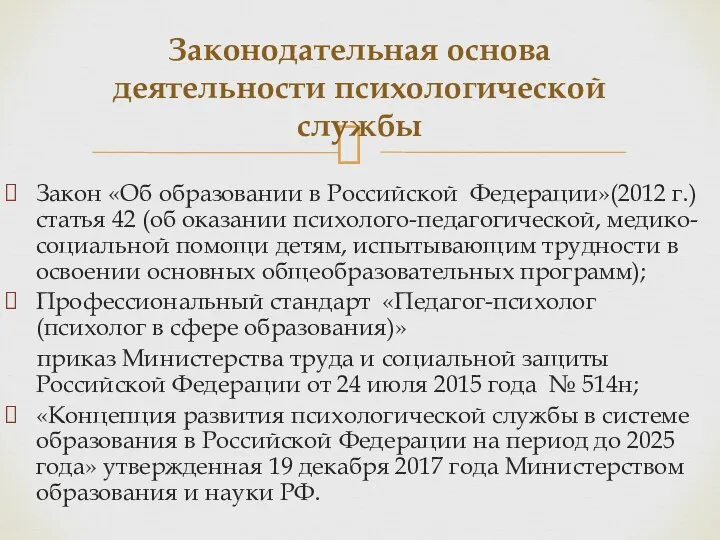 Законодательная основа деятельности психологической службы

Закон «Об образовании в Российской Федерации»(2012 г.) статья 42 (об оказании психолого-педагогической, медико-социальной помощи детям, испытывающим трудности в освоении основных общеобразовательных программ);

Профессиональный стандарт «Педагог-психолог (психолог в сфере образования)»

приказ Министерства труда и социальной защиты Российской Федерации от 24 июля 2015 года № 514н;

«Концепция развития психологической службы в системе образования в Российской Федерации на период до 2025 года» утвержденная 19 декабря 2017 года Министерством образования и науки РФ.